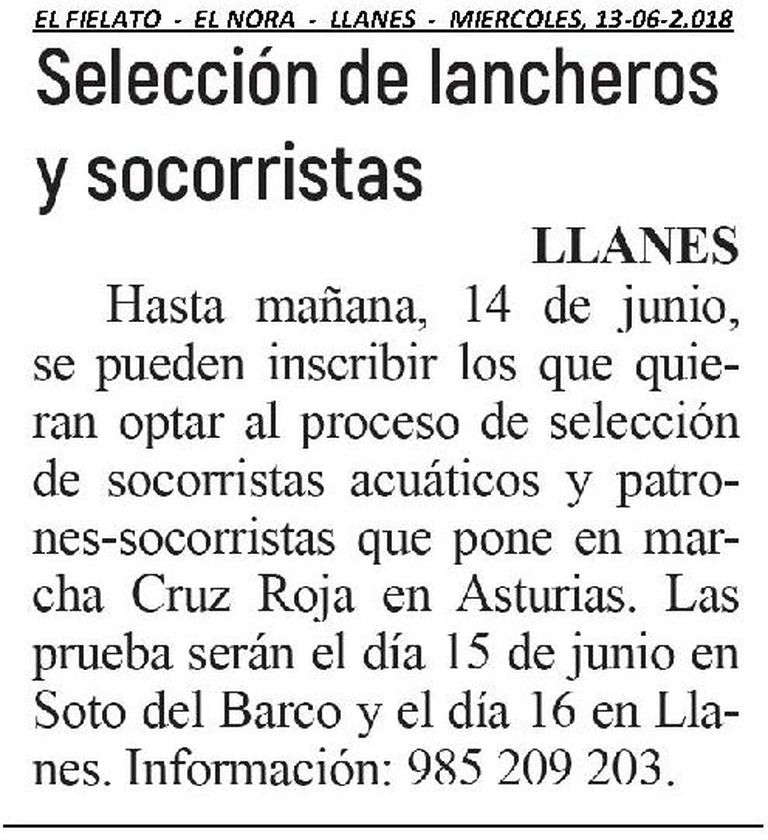 EL FIELATO - EL NORA - LLANES - MIERCOLES, 13-06-2.018

Selección de lancheros y socorristas

LLANES

Hasta mañana, 14 de junio, se pueden inscribir los que quieran optar al proceso de selección de socorristas acuáticos y patrones-socorristas que pone en marcha Cruz Roja en Asturias. Las prueba serán el día 15 de junio en Soto del Barco y el día 16 en Llanes. Información: 985 209 203.